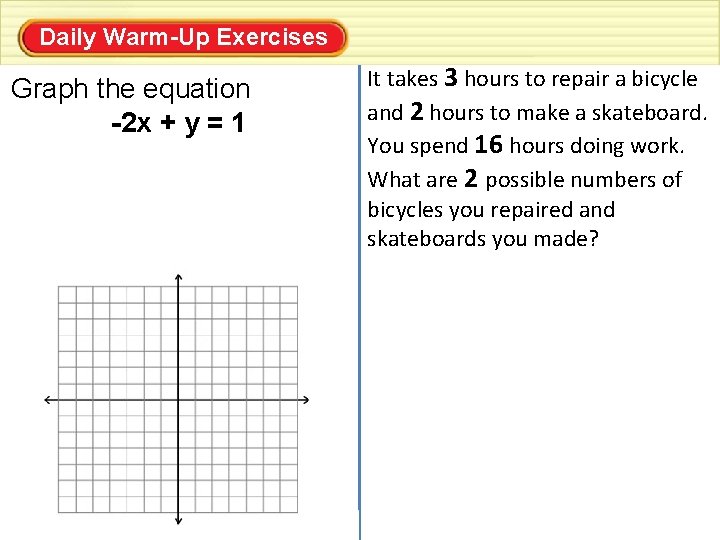 Daily Warm-Up Exercises

Graph the equation

$-2x + y = 1$

It takes 3 hours to repair a bicycle and 2 hours to make a skateboard. You spend 16 hours doing work. What are 2 possible numbers of bicycles you repaired and skateboards you made?